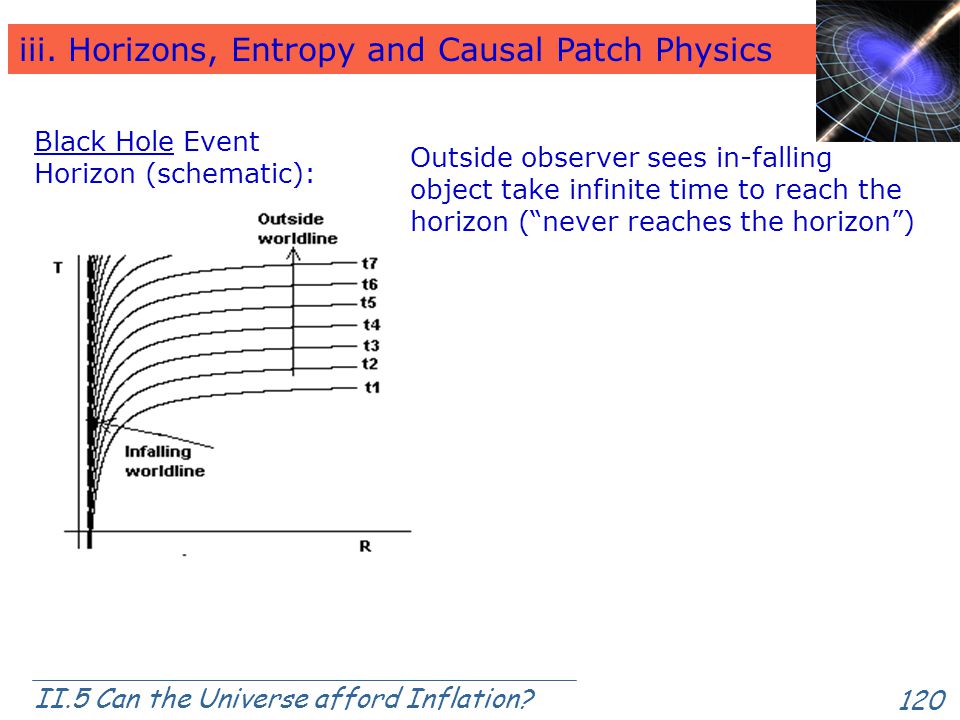 iii. Horizons, Entropy and Causal Patch Physics

Black Hole Event Horizon (schematic):

Outside observer sees in-falling object take infinite time to reach the horizon (“never reaches the horizon”)

Outside worldline

T

t7
t6
t5
t4
t3
t2
t1

Infalling worldline

R

II.5 Can the Universe afford Inflation?

120